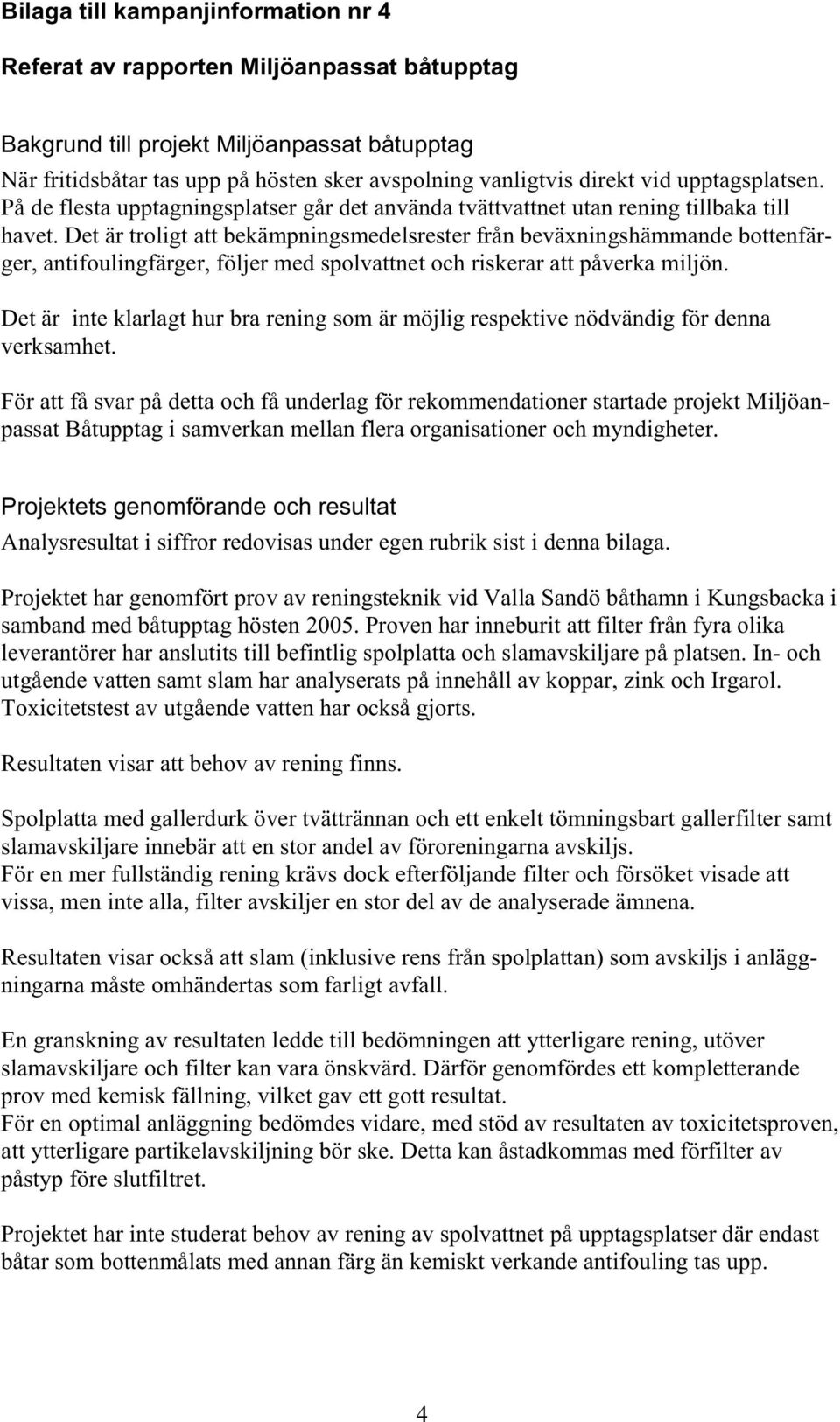 Bilaga till kampanjinformation nr 4

Referat av rapporten Miljöanpassat båtupptag

Bakgrund till projekt Miljöanpassat båtupptag
När fritidsbåtar tas upp på hösten sker avspolning vanligtvis direkt vid upptagsplatsen. På de flesta upptagningsplatser går det använda tvättvattnet utan rening tillbaka till havet. Det är troligt att bekämpningsmedelsrester från beväxningshämmande bottenfärger, antifoulingfärger, följer med spolvattnet och riskerar att påverka miljön.

Det är inte klarlagt hur bra rening som är möjlig respektive nödvändig för denna verksamhet.

För att få svar på detta och få underlag för rekommendationer startade projekt Miljöanpassat Båtupptag i samverkan mellan flera organisationer och myndigheter.

Projektets genomförande och resultat
Analysresultat i siffror redovisas under egen rubrik sist i denna bilaga.

Projektet har genomfört prov av reningsteknik vid Valla Sandö båthamn i Kungsbacka i samband med båtupptag hösten 2005. Proven har inneburit att filter från fyra olika leverantörer har anslutits till befintlig spolplatta och slamavskiljare på platsen. In- och utgående vatten samt slam har analyserats på innehåll av koppar, zink och Irgarol. Toxicitetstest av utgående vatten har också gjorts.

Resultaten visar att behov av rening finns.

Spolplatta med gallerdurk över tvättrännan och ett enkelt tömningsbart gallerfilter samt slamavskiljare innebär att en stor andel av föroreningarna avskiljs.
För en mer fullständig rening krävs dock efterföljande filter och försöket visade att vissa, men inte alla, filter avskiljer en stor del av de analyserade ämnena.

Resultaten visar också att slam (inklusive rens från spolplattan) som avskiljs i anläggningarna måste omhändertas som farligt avfall.

En granskning av resultaten ledde till bedömningen att ytterligare rening, utöver slamavskiljare och filter kan vara önskvärd. Därför genomfördes ett kompletterande prov med kemisk fällning, vilket gav ett gott resultat.
För en optimal anläggning bedömdes vidare, med stöd av resultaten av toxicitetsproven, att ytterligare partikelavskiljning bör ske. Detta kan åstadkommas med förfilter av påstyp före slutfiltret.

Projektet har inte studerat behov av rening av spolvattnet på upptagsplatser där endast båtar som bottenmålats med annan färg än kemiskt verkande antifouling tas upp.

4